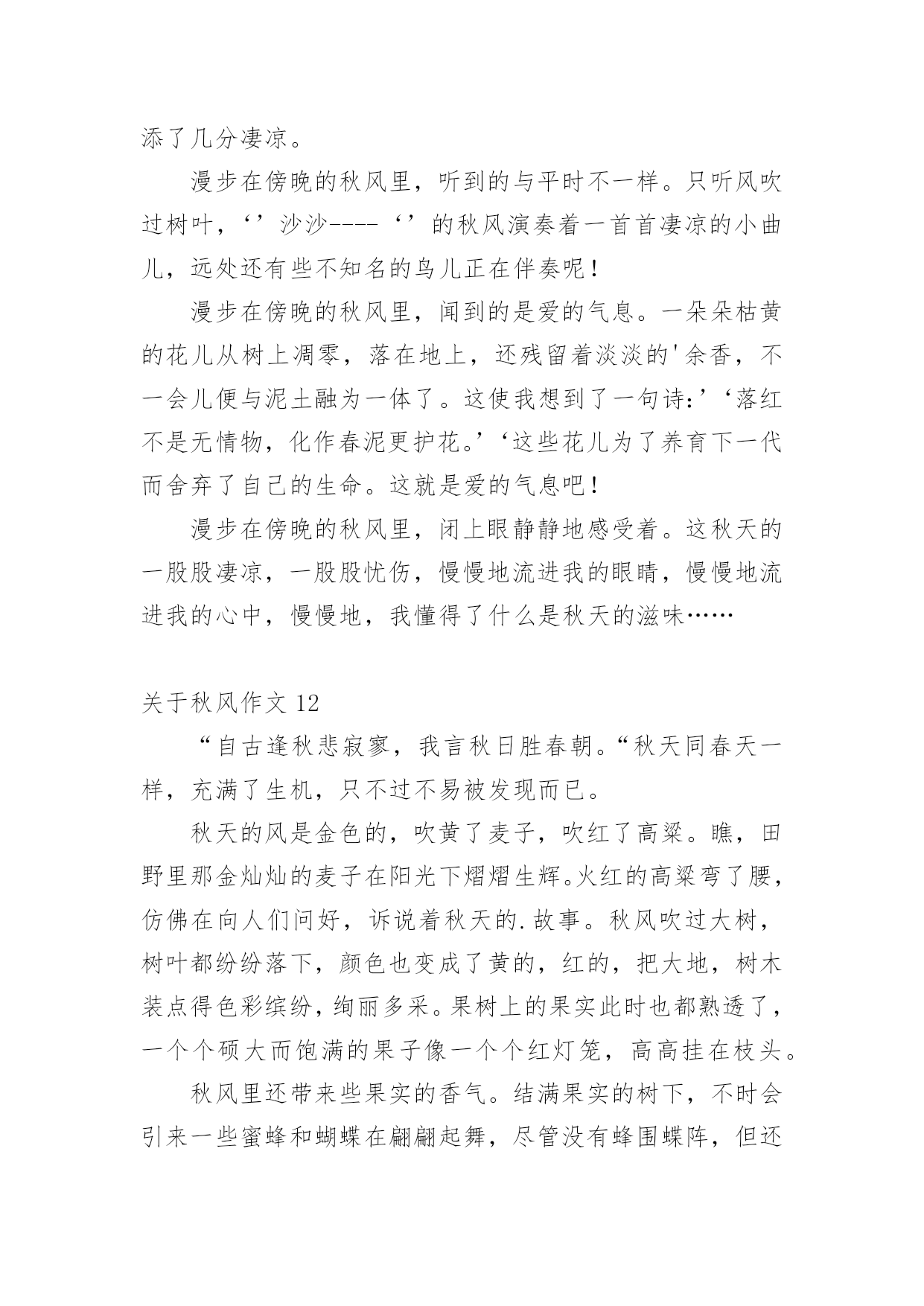 添了几分凄凉。

漫步在傍晚的秋风里，听到的与平时不一样。只听风吹过树叶，‘’沙沙----‘’的秋风演奏着一首首凄凉的小曲儿，远处还有些不知名的鸟儿正在伴奏呢！

漫步在傍晚的秋风里，闻到的是爱的气息。一朵朵枯黄的花儿从树上凋零，落在地上，还残留着淡淡的'余香，不一会儿便与泥土融为一体了。这使我想到了一句诗:’‘落红不是无情物，化作春泥更护花。’‘这些花儿为了养育下一代而舍弃了自己的生命。这就是爱的气息吧！

漫步在傍晚的秋风里，闭上眼静静地感受着。这秋天的一股股凄凉，一股股忧伤，慢慢地流进我的眼睛，慢慢地流进我的心中，慢慢地，我懂得了什么是秋天的滋味……

关于秋风作文 12

“自古逢秋悲寂寥，我言秋日胜春朝。“秋天同春天一样，充满了生机，只不过不易被发现而已。

秋天的风是金色的，吹黄了麦子，吹红了高粱。瞧，田野里那金灿灿的麦子在阳光下熠熠生辉。火红的高粱弯了腰，仿佛在向人们问好，诉说着秋天的.故事。秋风吹过大树，树叶都纷纷落下，颜色也变成了黄的，红的，把大地，树木装点得色彩缤纷，绚丽多采。果树上的果实此时也都熟透了，一个个硕大而饱满的果子像一个个红灯笼，高高挂在枝头。

秋风里还带来些果实的香气。结满果实的树下，不时会引来一些蜜蜂和蝴蝶在翩翩起舞，尽管没有蜂围蝶阵，但还